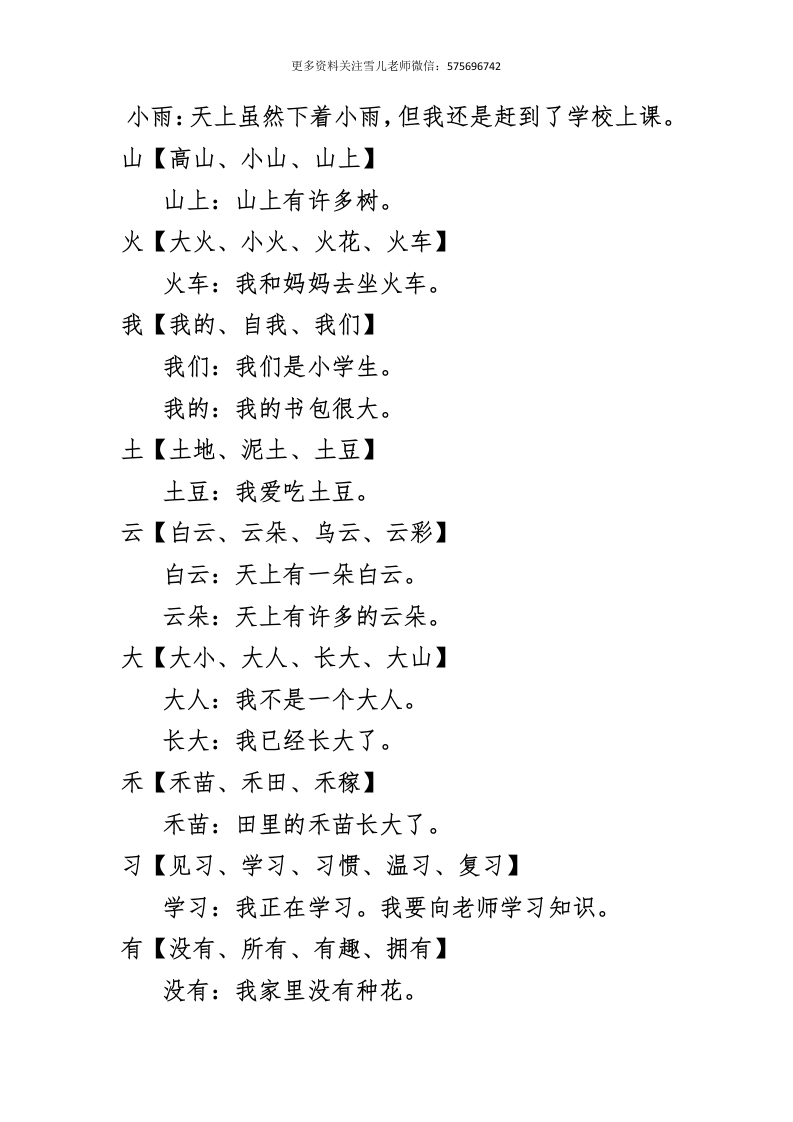 更多资料关注雪儿老师微信：575696742

小雨：天上虽然下着小雨，但我还是赶到了学校上课。

山【高山、小山、山上】

山上：山上有许多树。

火【大火、小火、火花、火车】

火车：我和妈妈去坐火车。

我【我的、自我、我们】

我们：我们是小学生。

我的：我的书包很大。

土【土地、泥土、土豆】

土豆：我爱吃土豆。

云【白云、云朵、乌云、云彩】

白云：天上有一朵白云。

云朵：天上有许多的云朵。

大【大小、大人、长大、大山】

大人：我不是一个大人。

长大：我已经长大了。

禾【禾苗、禾田、禾稼】

禾苗：田里的禾苗长大了。

习【见习、学习、习惯、温习、复习】

学习：我正在学习。我要向老师学习知识。

有【没有、所有、有趣、拥有】

没有：我家里没有种花。